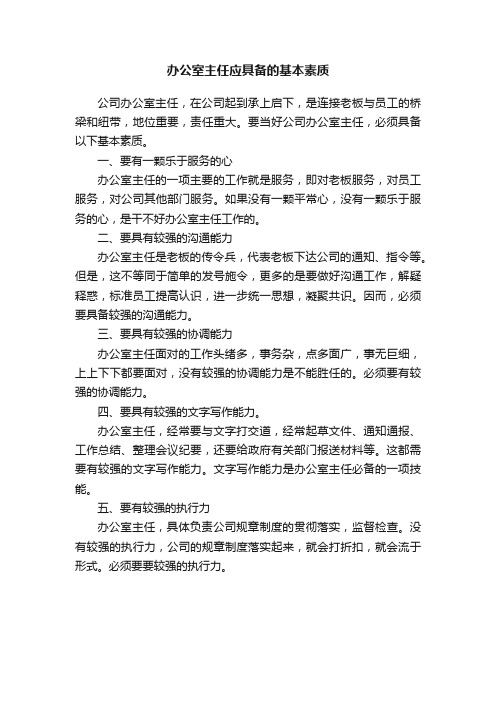 办公室主任应具备的基本素质

公司办公室主任，在公司起到承上启下，是连接老板与员工的桥梁和纽带，地位重要，责任重大。要当好公司办公室主任，必须具备以下基本素质。

一、要有一颗乐于服务的心

办公室主任的一项主要的工作就是服务，即对老板服务，对员工服务，对公司其他部门服务。如果没有一颗平常心，没有一颗乐于服务的心，是干不好办公室主任工作的。

二、要具有较强的沟通能力

办公室主任是老板的传令兵，代表老板下达公司的通知、指令等。但是，这不等同于简单的发号施令，更多的是要做好沟通工作，解疑释惑，标准员工提高认识，进一步统一思想，凝聚共识。因而，必须要具备较强的沟通能力。

三、要具有较强的协调能力

办公室主任面对的工作头绪多，事务杂，点多面广，事无巨细，上上下下都要面对，没有较强的协调能力是不能胜任的。必须要有较强的协调能力。

四、要具有较强的文字写作能力。

办公室主任，经常要与文字打交道，经常起草文件、通知通报、工作总结、整理会议纪要，还要给政府有关部门报送材料等。这都需要有较强的文字写作能力。文字写作能力是办公室主任必备的一项技能。

五、要有较强的执行力

办公室主任，具体负责公司规章制度的贯彻落实，监督检查。没有较强的执行力，公司的规章制度落实起来，就会打折扣，就会流于形式。必须要要较强的执行力。